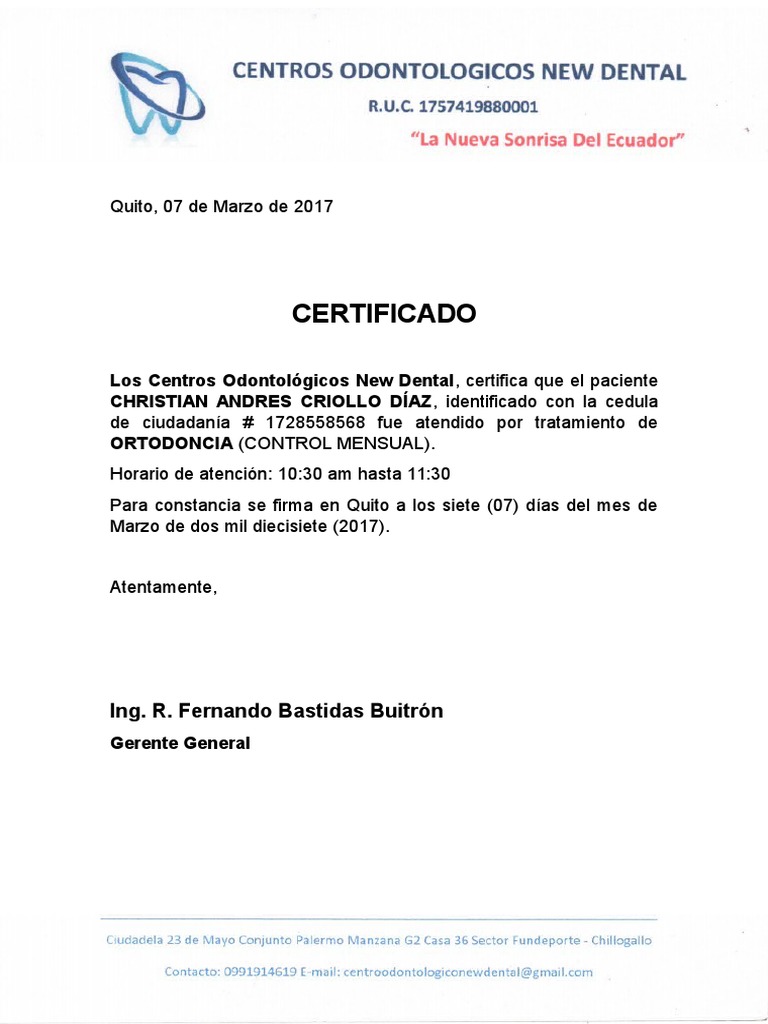 CENTROS ODONTOLOGICOS NEW DENTAL
R.U.C. 1757419880001
"La Nueva Sonrisa Del Ecuador"

Quito, 07 de Marzo de 2017

CERTIFICADO

Los Centros Odontológicos New Dental, certifica que el paciente CHRISTIAN ANDRES CRIOLLO DÍAZ, identificado con la cedula de ciudadanía # 1728558568 fue atendido por tratamiento de ORTODONCIA (CONTROL MENSUAL).

Horario de atención: 10:30 am hasta 11:30

Para constancia se firma en Quito a los siete (07) días del mes de Marzo de dos mil diecisiete (2017).

Atentamente,

Ing. R. Fernando Bastidas Buitrón
Gerente General

Ciudadela 23 de Mayo Conjunto Palermo Manzana G2 Casa 36 Sector Fundeporte - Chillogallo
Contacto: 0991914619 E-mail: centroodontologiconewdental@gmail.com